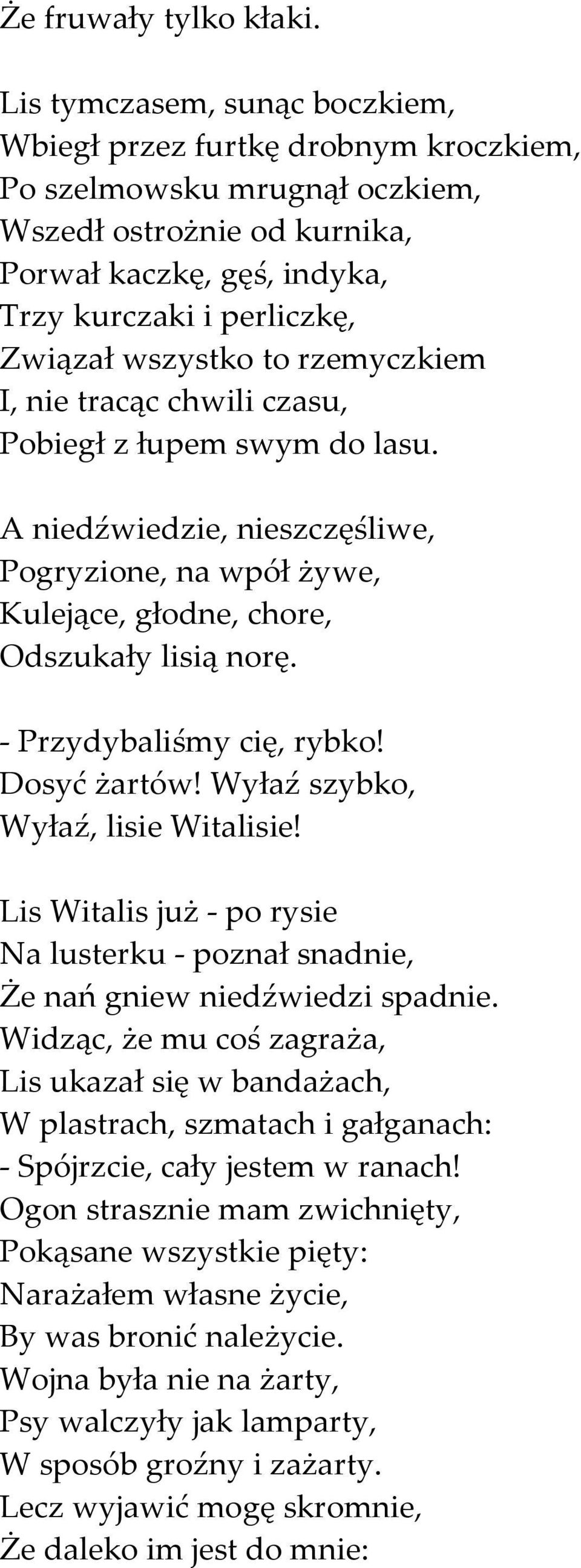 Że fruwały tylko kłaki.

Lis tymczasem, sunąc boczkiem,
Wbiegł przez furtkę drobnym kroczkiem,
Po szelmowsku mrugnął oczkiem,
Wszedł ostrożnie od kurnika,
Porwał kaczkę, gęś, indyka,
Trzy kurczaki i perliczkę,
Związał wszystko to rzemyczkiem
I, nie tracąc chwili czasu,
Pobiegł z łupem swym do lasu.

A niedźwiedzie, nieszczęśliwe,
Pogryzione, na wpół żywe,
Kulejące, głodne, chore,
Odszukały lisią norę.

- Przydybaliśmy cię, rybko!
Dosyć żartów! Wyłaź szybko,
Wyłaź, lisie Witalisie!

Lis Witalis już - po rysie
Na lusterku - poznał snadnie,
Że nań gniew niedźwiedzi spadnie.
Widząc, że mu coś zagraża,
Lis ukazał się w bandażach,
W plastrach, szmatach i gałganach:
- Spójrzcie, cały jestem w ranach!
Ogon strasznie mam zwichnięty,
Pokąsane wszystkie pięty:
Narażałem własne życie,
By was bronić należycie.
Wojna była nie na żarty,
Psy walczyły jak lamparty,
W sposób groźny i zażarty.
Lecz wyjawić mogę skromnie,
Że daleko im jest do mnie: